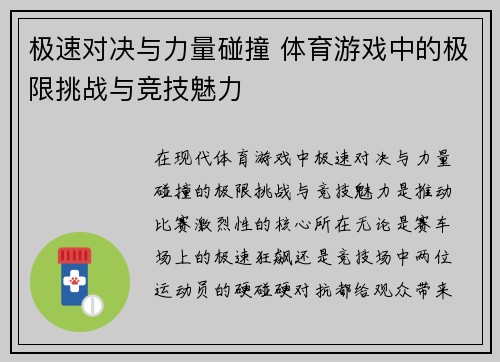 极速对决与力量碰撞 体育游戏中的极限挑战与竞技魅力

在现代体育游戏中极速对决与力量碰撞的极限挑战与竞技魅力是推动比赛激烈性的核心所在无论是赛车场上的极速狂飙还是竞技场中两位运动员的硬碰硬对抗都给观众带来